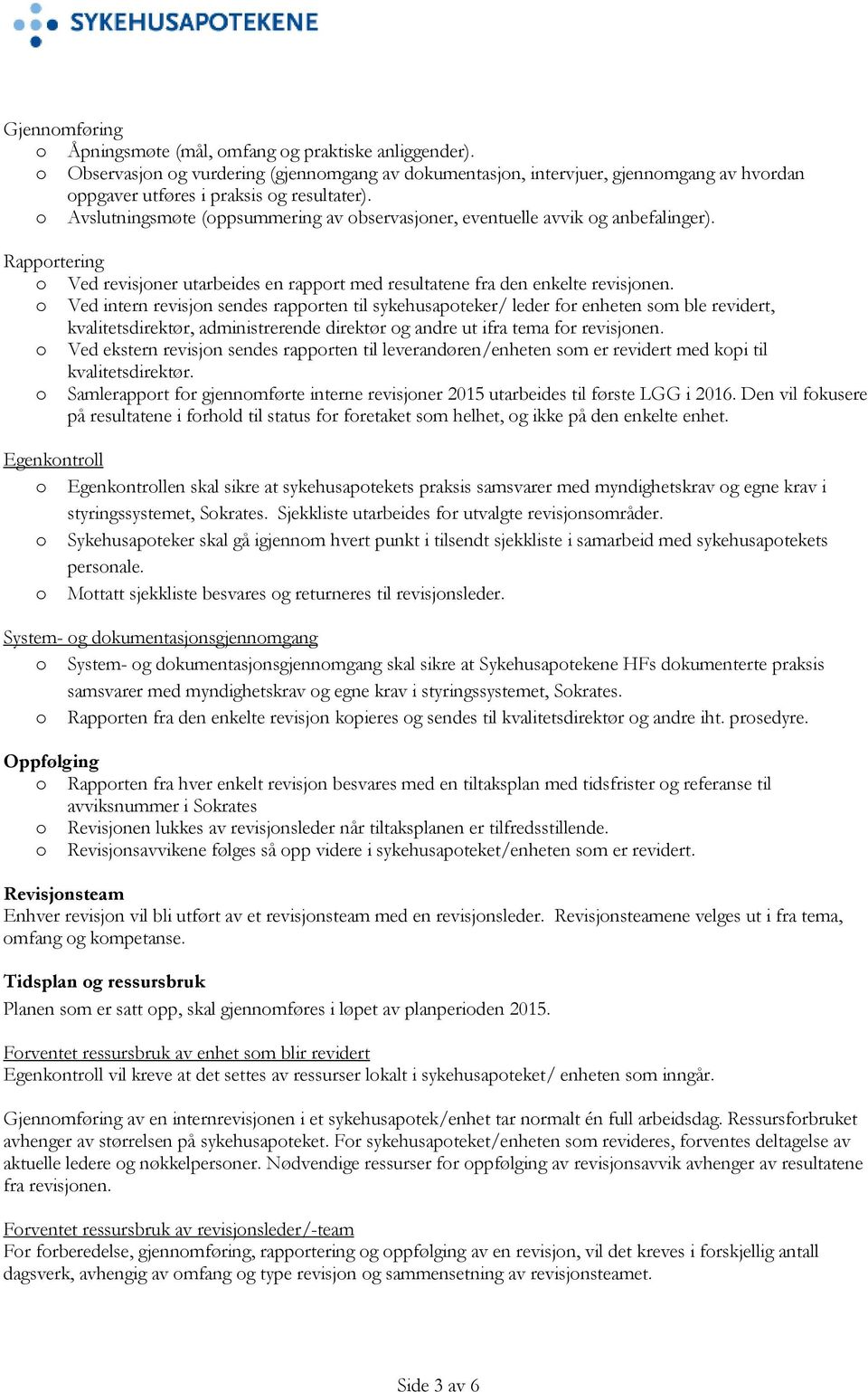 SYKEHUSAPOTEKENE

Gjennomføring
o Åpningsmøte (mål, omfang og praktiske anliggender).
o Observasjon og vurdering (gjennomgang av dokumentasjon, intervjuer, gjennomgang av hvordan oppgaver utføres i praksis og resultater).
o Avslutningsmøte (oppsummering av observasjoner, eventuelle avvik og anbefalinger).

Rapportering
o Ved revisjoner utarbeides en rapport med resultatene fra den enkelte revisjonen.
o Ved intern revisjon sendes rapporten til sykehusapoteker/ leder for enheten som ble revidert, kvalitetsdirektør, administrerende direktør og andre ut ifra tema for revisjonen.
o Ved ekstern revisjon sendes rapporten til leverandøren/enheten som er revidert med kopi til kvalitetsdirektør.
o Samlerapport for gjennomførte interne revisjoner 2015 utarbeides til første LGG i 2016. Den vil fokusere på resultatene i forhold til status for foretaket som helhet, og ikke på den enkelte enhet.

Egenkontroll
o Egenkontrollen skal sikre at sykehusapotekets praksis samsvarer med myndighetskrav og egne krav i styringssystemet, Sokrates. Sjekkliste utarbeides for utvalgte revisjonsområder.
o Sykehusapoteker skal gå igjennom hvert punkt i tilsendt sjekkliste i samarbeid med sykehusapotekets personale.
o Mottatt sjekkliste besvares og returneres til revisjonsleder.

System- og dokumentasjonsgjennomgang
o System- og dokumentasjonsgjennomgang skal sikre at Sykehusapotekene HFs dokumenterte praksis samsvarer med myndighetskrav og egne krav i styringssystemet, Sokrates.
o Rapporten fra den enkelte revisjon kopieres og sendes til kvalitetsdirektør og andre iht. prosedyre.

Oppfølging
o Rapporten fra hver enkelt revisjon besvares med en tiltaksplan med tidsfrister og referanse til avviksnummer i Sokrates
o Revisjonen lukkes av revisjonsleder når tiltaksplanen er tilfredsstillende.
o Revisjonsavvikene følges så opp videre i sykehusapoteket/enheten som er revidert.

Revisjonsteam
Enhver revisjon vil bli utført av et revisjonsteam med en revisjonsleder. Revisjonsteamene velges ut i fra tema, omfang og kompetanse.

Tidsplan og ressursbruk
Planen som er satt opp, skal gjennomføres i løpet av planperioden 2015.

Forventet ressursbruk av enhet som blir revidert
Egenkontroll vil kreve at det settes av ressurser lokalt i sykehusapoteket/ enheten som inngår.

Gjennomføring av en internrevisjonen i et sykehusapotek/enhet tar normalt én full arbeidsdag. Ressursforbruket avhenger av størrelsen på sykehusapoteket. For sykehusapoteket/enheten som revideres, forventes deltagelse av aktuelle ledere og nøkkelpersoner. Nødvendige ressurser for oppfølging av revisjonsavvik avhenger av resultatene fra revisjonen.

Forventet ressursbruk av revisjonsleder/-team
For forberedelse, gjennomføring, rapportering og oppfølging av en revisjon, vil det kreves i forskjellig antall dagsverk, avhengig av omfang og type revisjon og sammensetning av revisjonsteamet.

Side 3 av 6